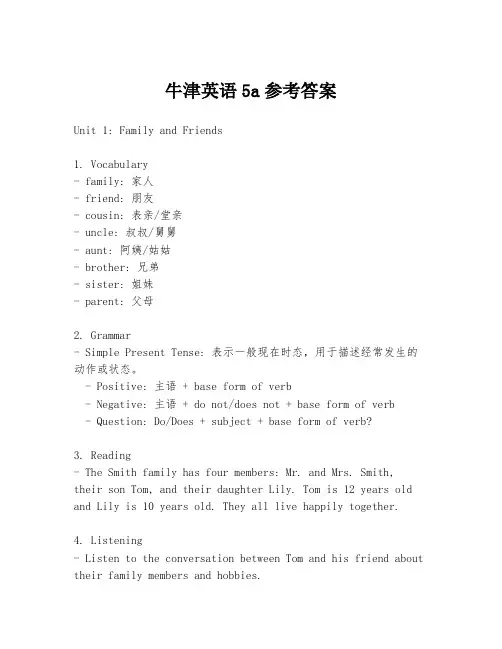 牛津英语 5a 参考答案

Unit 1: Family and Friends

1. Vocabulary
- family: 家人
- friend: 朋友
- cousin: 表亲/堂亲
- uncle: 叔叔/舅舅
- aunt: 阿姨/姑姑
- brother: 兄弟
- sister: 姐妹
- parent: 父母

2. Grammar
- Simple Present Tense: 表示一般现在时态，用于描述经常发生的动作或状态。
  - Positive: 主语 + base form of verb
  - Negative: 主语 + do not/does not + base form of verb
  - Question: Do/Does + subject + base form of verb?

3. Reading
- The Smith family has four members: Mr. and Mrs. Smith, their son Tom, and their daughter Lily. Tom is 12 years old and Lily is 10 years old. They all live happily together.

4. Listening
- Listen to the conversation between Tom and his friend about their family members and hobbies.